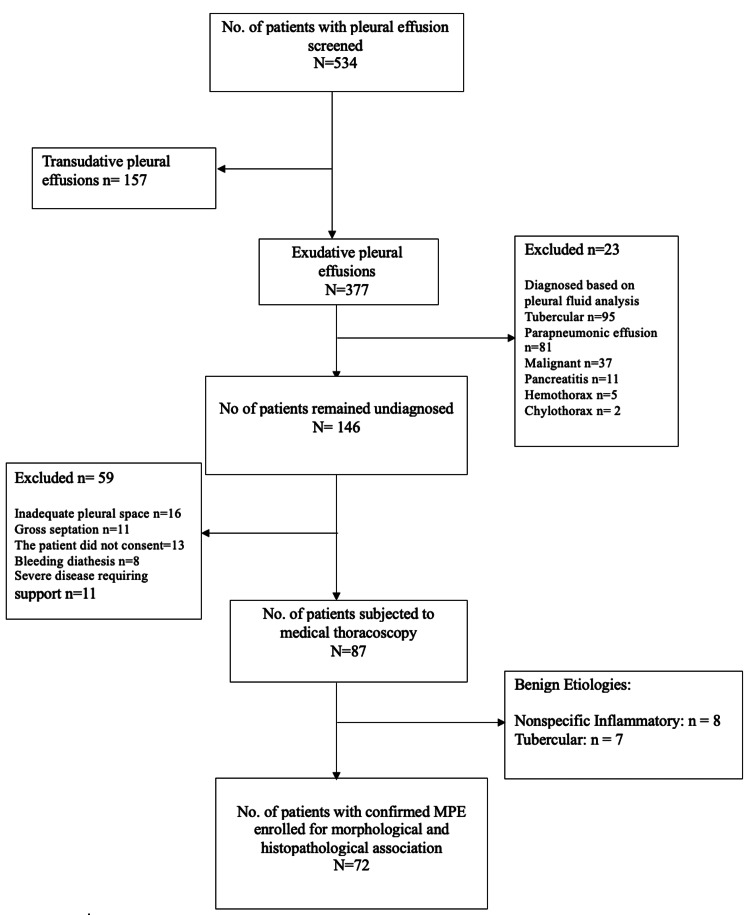 No. of patients with pleural effusion screened
N=534

Transudative pleural effusions n= 157

Exudative pleural effusions
N=377

Excluded n=23

Diagnosed based on pleural fluid analysis
Tubercular n=95
Parapneumonic effusion n=81
Malignant n=37
Pancreatitis n=11
Hemothorax n=5
Chylothorax n= 2

No of patients remained undiagnosed
N= 146

Excluded n= 59

Inadequate pleural space n=16
Gross septation n=11
The patient did not consent=13
Bleeding diathesis n=8
Severe disease requiring support n=11

No. of patients subjected to medical thoracoscopy
N=87

Benign Etiologies:

Nonspecific Inflammatory: n = 8
Tubercular: n = 7

No. of patients with confirmed MPE enrolled for morphological and histopathological association
N=72